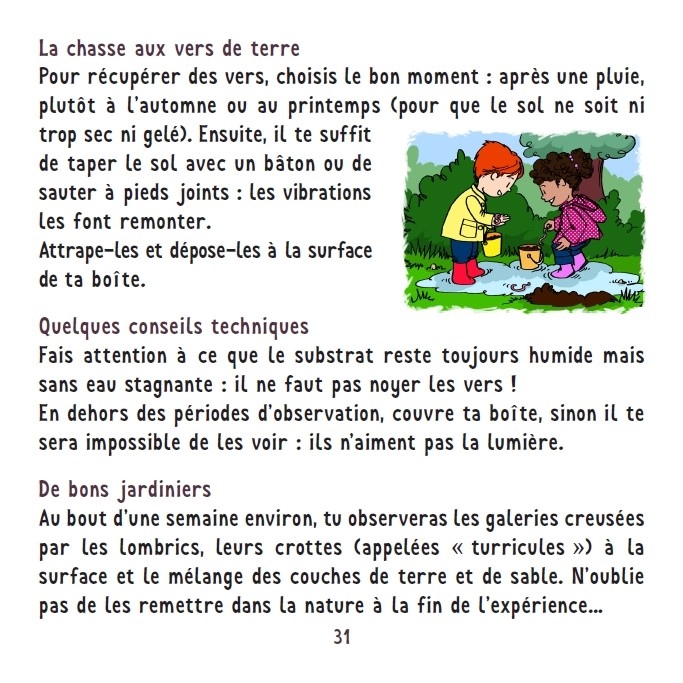 La chasse aux vers de terre
Pour récupérer des vers, choisis le bon moment : après une pluie, plutôt à l'automne ou au printemps (pour que le sol ne soit ni trop sec ni gelé). Ensuite, il te suffit de taper le sol avec un bâton ou de sauter à pieds joints : les vibrations les font remonter.
Attrape-les et dépose-les à la surface de ta boîte.

Quelques conseils techniques
Fais attention à ce que le substrat reste toujours humide mais sans eau stagnante : il ne faut pas noyer les vers !
En dehors des périodes d'observation, couvre ta boîte, sinon il te sera impossible de les voir : ils n'aiment pas la lumière.

De bons jardiniers
Au bout d'une semaine environ, tu observeras les galeries creusées par les lombrics, leurs crottes (appelées « turricules ») à la surface et le mélange des couches de terre et de sable. N'oublie pas de les remettre dans la nature à la fin de l'expérience...

31